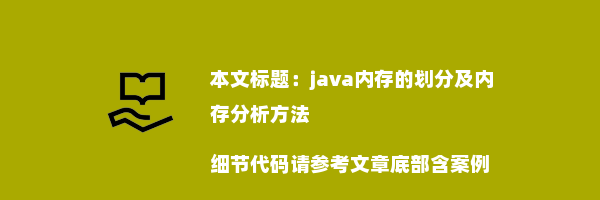 本文标题：java内存的划分及内存分析方法

细节代码请参考文章底部含案例